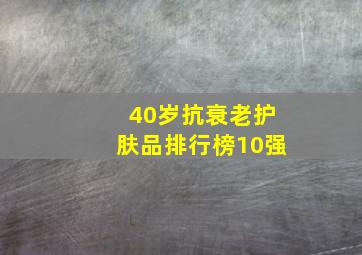 40岁抗衰老护肤品排行榜10强